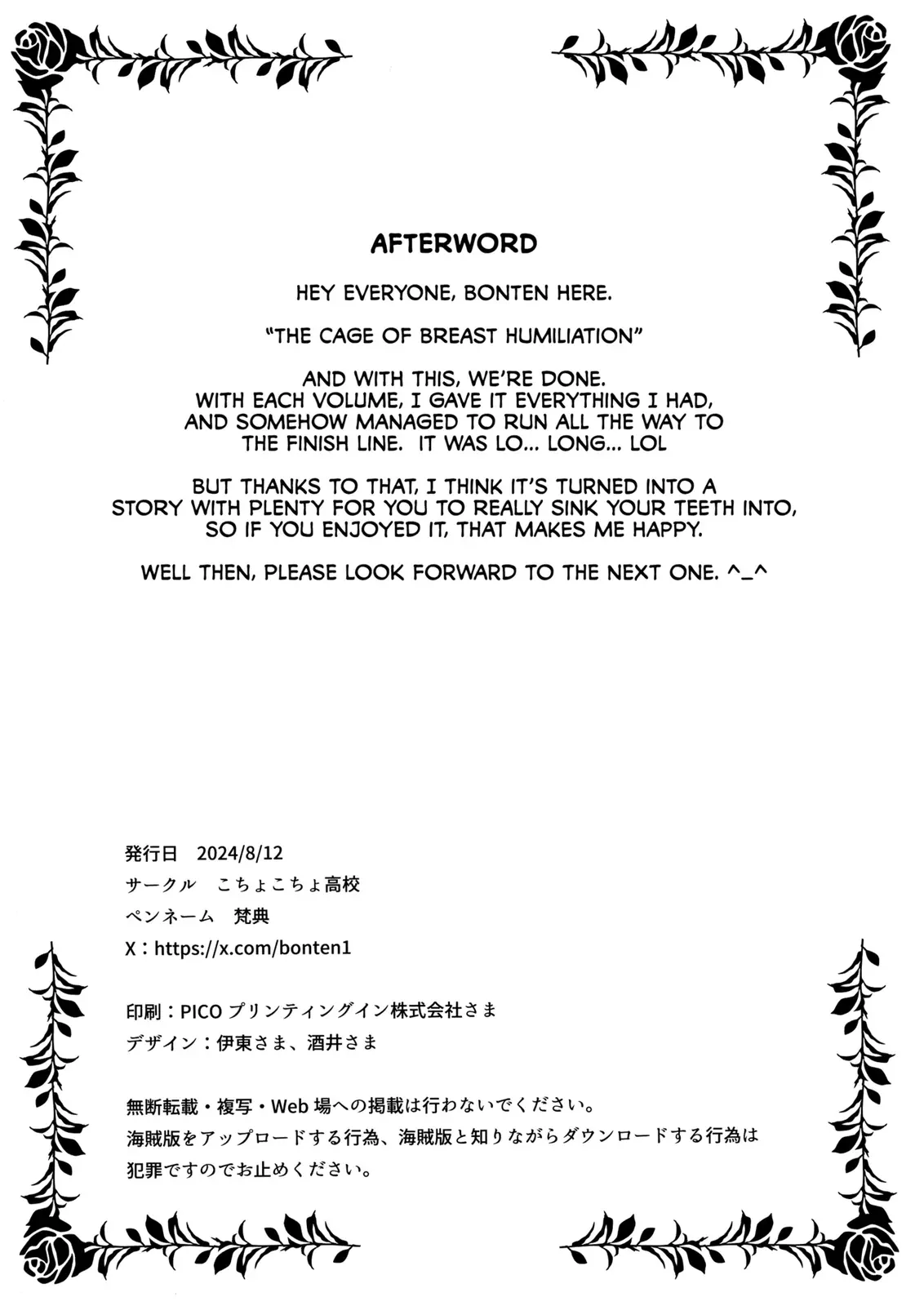 AFTERWORD

HEY EVERYONE, BONTEN HERE.

"THE CAGE OF BREAST HUMILIATION"

AND WITH THIS, WE'RE DONE.
WITH EACH VOLUME, I GAVE IT EVERYTHING I HAD, AND SOMEHOW MANAGED TO RUN ALL THE WAY TO THE FINISH LINE. IT WAS LO... LONG... LOL

BUT THANKS TO THAT, I THINK IT'S TURNED INTO A STORY WITH PLENTY FOR YOU TO REALLY SINK YOUR TEETH INTO, SO IF YOU ENJOYED IT, THAT MAKES ME HAPPY.

WELL THEN, PLEASE LOOK FORWARD TO THE NEXT ONE. ^_^

発行日　2024/8/12
サークル　こちょこちょ高校
ペンネーム　梵典
X：https://x.com/bonten1

印刷：PICO プリンティングイン株式会社さま
デザイン：伊東さま、酒井さま

無断転載・複写・Web 場への掲載は行わないでください。
海賊版をアップロードする行為、海賊版と知りながらダウンロードする行為は犯罪ですのでお止めください。